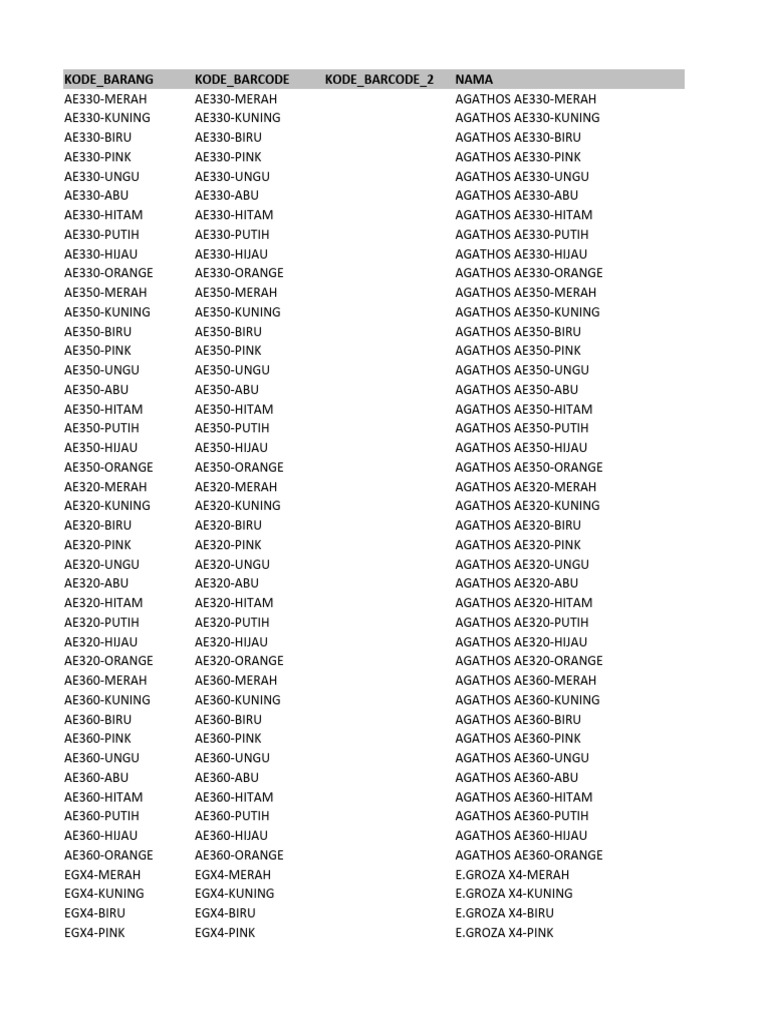 | KODE_BARANG | KODE_BARCODE | KODE_BARCODE_2 | NAMA |
|---|---|---|---|
| AE330-MERAH | AE330-MERAH | | AGATHOS AE330-MERAH |
| AE330-KUNING | AE330-KUNING | | AGATHOS AE330-KUNING |
| AE330-BIRU | AE330-BIRU | | AGATHOS AE330-BIRU |
| AE330-PINK | AE330-PINK | | AGATHOS AE330-PINK |
| AE330-UNGU | AE330-UNGU | | AGATHOS AE330-UNGU |
| AE330-ABU | AE330-ABU | | AGATHOS AE330-ABU |
| AE330-HITAM | AE330-HITAM | | AGATHOS AE330-HITAM |
| AE330-PUTIH | AE330-PUTIH | | AGATHOS AE330-PUTIH |
| AE330-HIJAU | AE330-HIJAU | | AGATHOS AE330-HIJAU |
| AE330-ORANGE | AE330-ORANGE | | AGATHOS AE330-ORANGE |
| AE350-MERAH | AE350-MERAH | | AGATHOS AE350-MERAH |
| AE350-KUNING | AE350-KUNING | | AGATHOS AE350-KUNING |
| AE350-BIRU | AE350-BIRU | | AGATHOS AE350-BIRU |
| AE350-PINK | AE350-PINK | | AGATHOS AE350-PINK |
| AE350-UNGU | AE350-UNGU | | AGATHOS AE350-UNGU |
| AE350-ABU | AE350-ABU | | AGATHOS AE350-ABU |
| AE350-HITAM | AE350-HITAM | | AGATHOS AE350-HITAM |
| AE350-PUTIH | AE350-PUTIH | | AGATHOS AE350-PUTIH |
| AE350-HIJAU | AE350-HIJAU | | AGATHOS AE350-HIJAU |
| AE350-ORANGE | AE350-ORANGE | | AGATHOS AE350-ORANGE |
| AE320-MERAH | AE320-MERAH | | AGATHOS AE320-MERAH |
| AE320-KUNING | AE320-KUNING | | AGATHOS AE320-KUNING |
| AE320-BIRU | AE320-BIRU | | AGATHOS AE320-BIRU |
| AE320-PINK | AE320-PINK | | AGATHOS AE320-PINK |
| AE320-UNGU | AE320-UNGU | | AGATHOS AE320-UNGU |
| AE320-ABU | AE320-ABU | | AGATHOS AE320-ABU |
| AE320-HITAM | AE320-HITAM | | AGATHOS AE320-HITAM |
| AE320-PUTIH | AE320-PUTIH | | AGATHOS AE320-PUTIH |
| AE320-HIJAU | AE320-HIJAU | | AGATHOS AE320-HIJAU |
| AE320-ORANGE | AE320-ORANGE | | AGATHOS AE320-ORANGE |
| AE360-MERAH | AE360-MERAH | | AGATHOS AE360-MERAH |
| AE360-KUNING | AE360-KUNING | | AGATHOS AE360-KUNING |
| AE360-BIRU | AE360-BIRU | | AGATHOS AE360-BIRU |
| AE360-PINK | AE360-PINK | | AGATHOS AE360-PINK |
| AE360-UNGU | AE360-UNGU | | AGATHOS AE360-UNGU |
| AE360-ABU | AE360-ABU | | AGATHOS AE360-ABU |
| AE360-HITAM | AE360-HITAM | | AGATHOS AE360-HITAM |
| AE360-PUTIH | AE360-PUTIH | | AGATHOS AE360-PUTIH |
| AE360-HIJAU | AE360-HIJAU | | AGATHOS AE360-HIJAU |
| AE360-ORANGE | AE360-ORANGE | | AGATHOS AE360-ORANGE |
| EGX4-MERAH | EGX4-MERAH | | E.GROZA X4-MERAH |
| EGX4-KUNING | EGX4-KUNING | | E.GROZA X4-KUNING |
| EGX4-BIRU | EGX4-BIRU | | E.GROZA X4-BIRU |
| EGX4-PINK | EGX4-PINK | | E.GROZA X4-PINK |